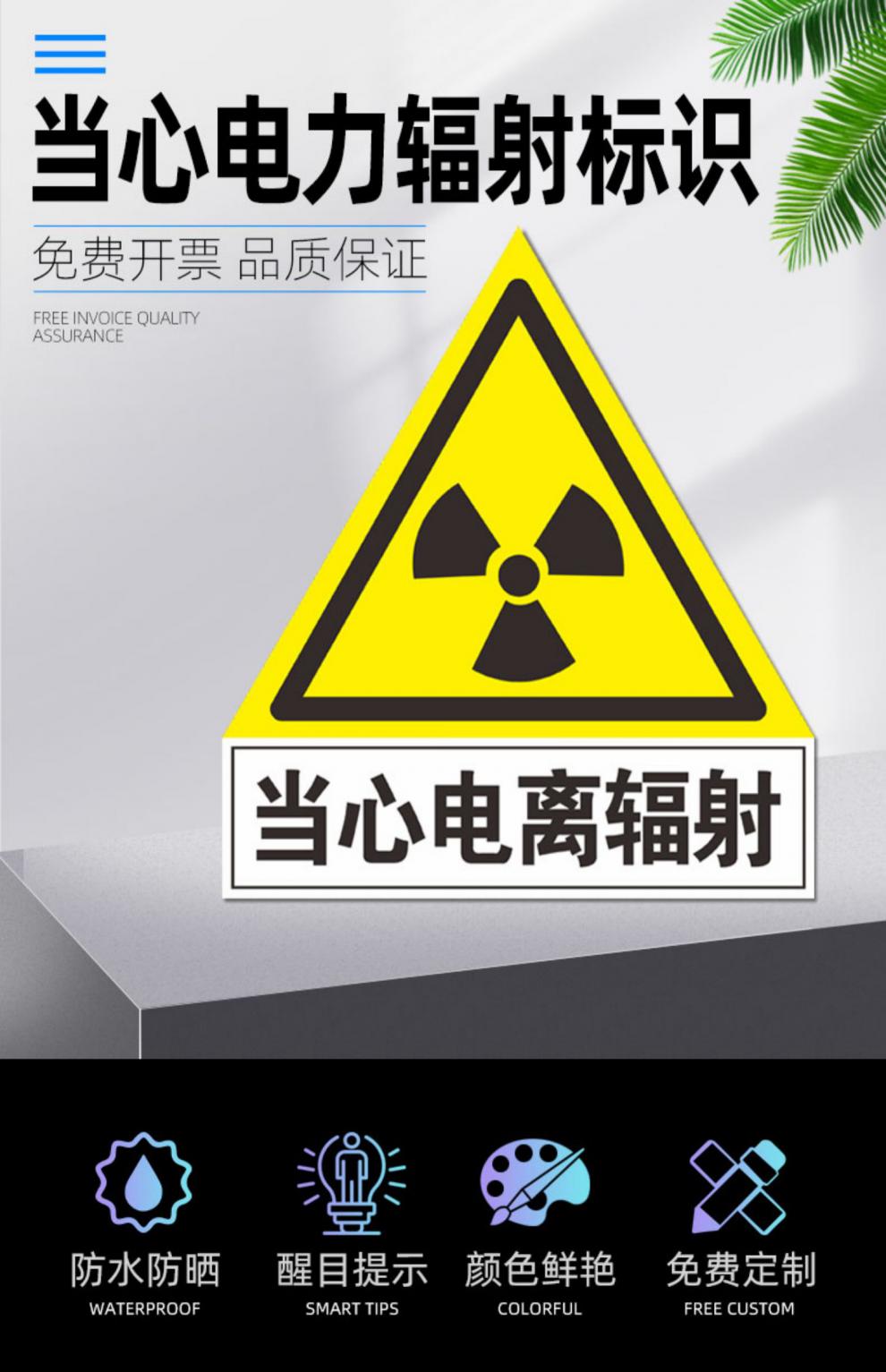 当心电力辐射标识

免费开票 品质保证

FREE INVOICE QUALITY ASSURANCE

当心电离辐射

防水防晒
WATERPROOF

醒目提示
SMART TIPS

颜色鲜艳
COLORFUL

免费定制
FREE CUSTOM